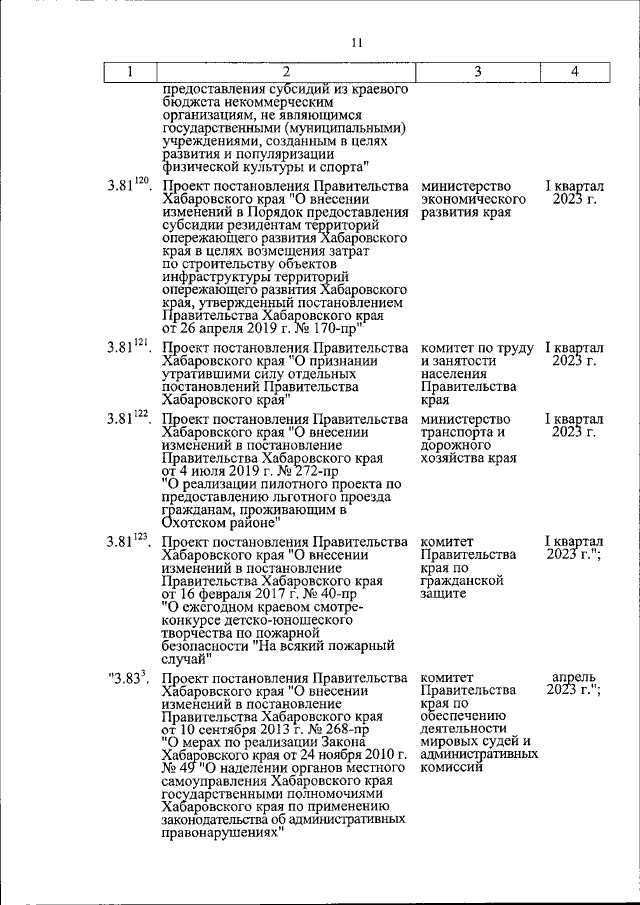 11

| 1 | 2 | 3 | 4 |
|---|---|---|---|
| | предоставления субсидий из краевого бюджета некоммерческим организациям, не являющимся государственными (муниципальными) учреждениями, созданным в целях развития и популяризации физической культуры и спорта" | | |
| $3.81^{120}$. | Проект постановления Правительства Хабаровского края "О внесении изменений в Порядок предоставления субсидии резидентам территорий опережающего развития Хабаровского края в целях возмещения затрат по строительству объектов инфраструктуры территорий опережающего развития Хабаровского края, утвержденный постановлением Правительства Хабаровского края от 26 апреля 2019 г. № 170-пр" | министерство экономического развития края | I квартал 2023 г. |
| $3.81^{121}$. | Проект постановления Правительства Хабаровского края "О признании утратившими силу отдельных постановлений Правительства Хабаровского края" | комитет по труду и занятости населения Правительства края | I квартал 2023 г. |
| $3.81^{122}$. | Проект постановления Правительства Хабаровского края "О внесении изменений в постановление Правительства Хабаровского края от 4 июля 2019 г. № 272-пр "О реализации пилотного проекта по предоставлению льготного проезда гражданам, проживающим в Охотском районе" | министерство транспорта и дорожного хозяйства края | I квартал 2023 г. |
| $3.81^{123}$. | Проект постановления Правительства Хабаровского края "О внесении изменений в постановление Правительства Хабаровского края от 16 февраля 2017 г. № 40-пр "О ежегодном краевом смотре-конкурсе детско-юношеского творчества по пожарной безопасности "На всякий пожарный случай" | комитет Правительства края по гражданской защите | I квартал 2023 г."; |
| "$3.83^{3}$. | Проект постановления Правительства Хабаровского края "О внесении изменений в постановление Правительства Хабаровского края от 10 сентября 2013 г. № 268-пр "О мерах по реализации Закона Хабаровского края от 24 ноября 2010 г. № 49 "О наделении органов местного самоуправления Хабаровского края государственными полномочиями Хабаровского края по применению законодательства об административных правонарушениях" | комитет Правительства края по обеспечению деятельности мировых судей и административных комиссий | апрель 2023 г."; |